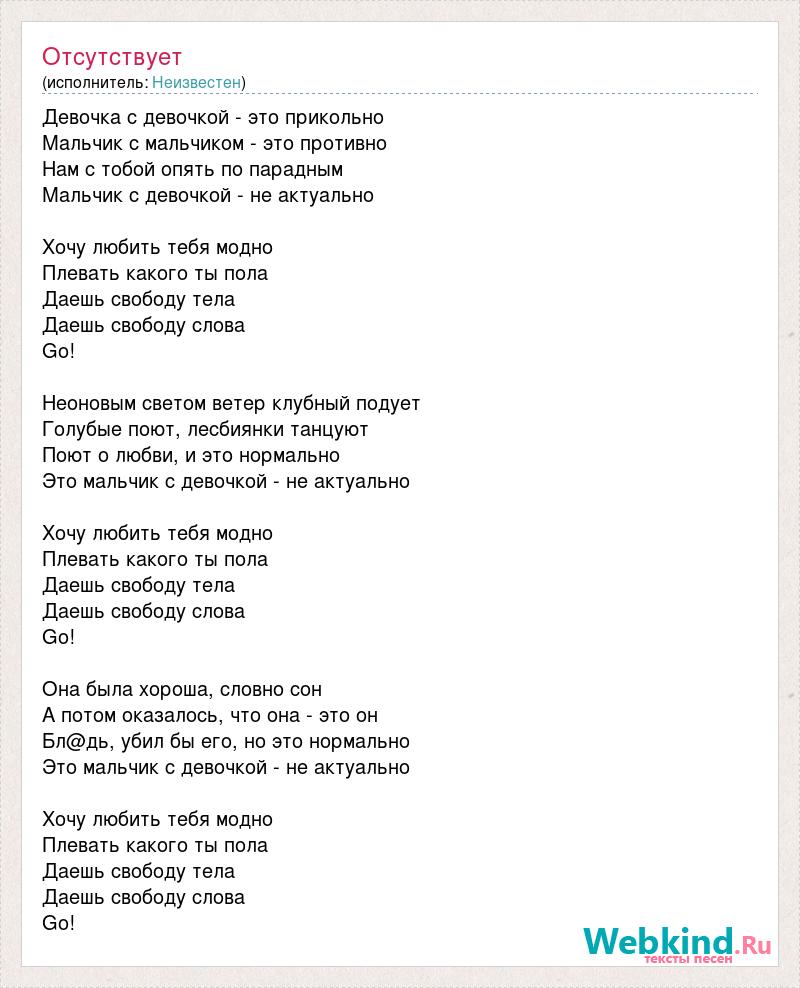 Отсутствует
(исполнитель: Неизвестен)

Девочка с девочкой - это прикольно
Мальчик с мальчиком - это противно
Нам с тобой опять по парадным
Мальчик с девочкой - не актуально

Хочу любить тебя модно
Плевать какого ты пола
Даешь свободу тела
Даешь свободу слова
Go!

Неоновым светом ветер клубный подует
Голубые поют, лесбиянки танцуют
Поют о любви, и это нормально
Это мальчик с девочкой - не актуально

Хочу любить тебя модно
Плевать какого ты пола
Даешь свободу тела
Даешь свободу слова
Go!

Она была хороша, словно сон
А потом оказалось, что она - это он
Бл@дь, убил бы его, но это нормально
Это мальчик с девочкой - не актуально

Хочу любить тебя модно
Плевать какого ты пола
Даешь свободу тела
Даешь свободу слова
Go!

Webkind.Ru
тексты песен